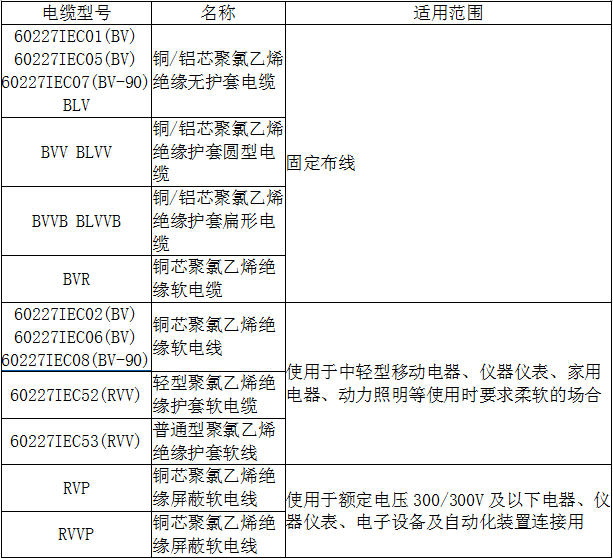 | 电缆型号 | 名称 | 适用范围 |
|---|---|---|
| 60227IEC01(BV) 60227IEC05(BV) 60227IEC07(BV-90) BLV | 铜/铝芯聚氯乙烯绝缘无护套电缆 | 固定布线 |
| BVV BLVV | 铜/铝芯聚氯乙烯绝缘护套圆型电缆 | |
| BVVB BLVVB | 铜/铝芯聚氯乙烯绝缘护套扁形电缆 | |
| BVR | 铜芯聚氯乙烯绝缘软电缆 | |
| 60227IEC02(BV) 60227IEC06(BV) 60227IEC08(BV-90) | 铜芯聚氯乙烯绝缘软电线 | 使用于中轻型移动电器、仪器仪表、家用电器、动力照明等使用时要求柔软的场合 |
| 60227IEC52(RVV) | 轻型聚氯乙烯绝缘护套软电缆 | |
| 60227IEC53(RVV) | 普通型聚氯乙烯绝缘护套软线 | |
| RVP | 铜芯聚氯乙烯绝缘屏蔽软电线 | 使用于额定电压300/300V及以下电器、仪器仪表、电子设备及自动化装置连接用 |
| RVVP | 铜芯聚氯乙烯绝缘屏蔽软电线 | |